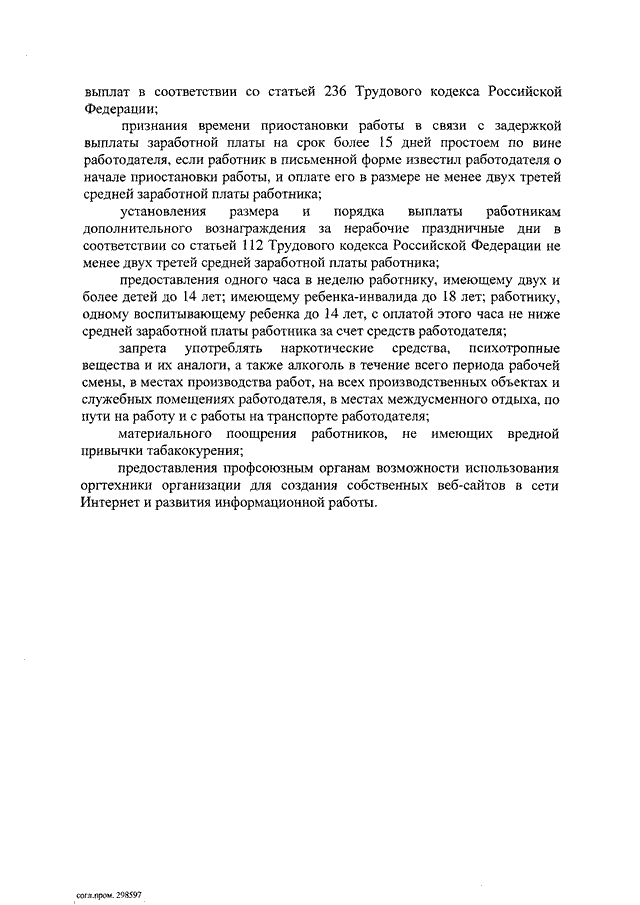 выплат в соответствии со статьей 236 Трудового кодекса Российской Федерации;

признания времени приостановки работы в связи с задержкой выплаты заработной платы на срок более 15 дней простоем по вине работодателя, если работник в письменной форме известил работодателя о начале приостановки работы, и оплате его в размере не менее двух третей средней заработной платы работника;

установления размера и порядка выплаты работникам дополнительного вознаграждения за нерабочие праздничные дни в соответствии со статьей 112 Трудового кодекса Российской Федерации не менее двух третей средней заработной платы работника;

предоставления одного часа в неделю работнику, имеющему двух и более детей до 14 лет; имеющему ребенка-инвалида до 18 лет; работнику, одному воспитывающему ребенка до 14 лет, с оплатой этого часа не ниже средней заработной платы работника за счет средств работодателя;

запрета употреблять наркотические средства, психотропные вещества и их аналоги, а также алкоголь в течение всего периода рабочей смены, в местах производства работ, на всех производственных объектах и служебных помещениях работодателя, в местах междусменного отдыха, по пути на работу и с работы на транспорте работодателя;

материального поощрения работников, не имеющих вредной привычки табакокурения;

предоставления профсоюзным органам возможности использования оргтехники организации для создания собственных веб-сайтов в сети Интернет и развития информационной работы.

согл.пром. 298597